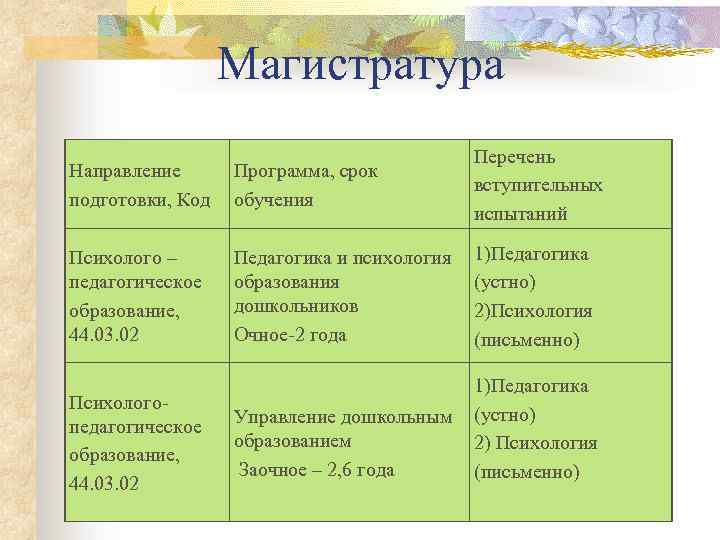 Магистратура

| Направление подготовки, Код | Программа, срок обучения | Перечень вступительных испытаний |
|---|---|---|
| Психолого – педагогическое образование, 44.03.02 | Педагогика и психология образования дошкольников Очное-2 года | 1)Педагогика (устно) 2)Психология (письменно) |
| Психолого-педагогическое образование, 44.03.02 | Управление дошкольным образованием Заочное – 2,6 года | 1)Педагогика (устно) 2) Психология (письменно) |